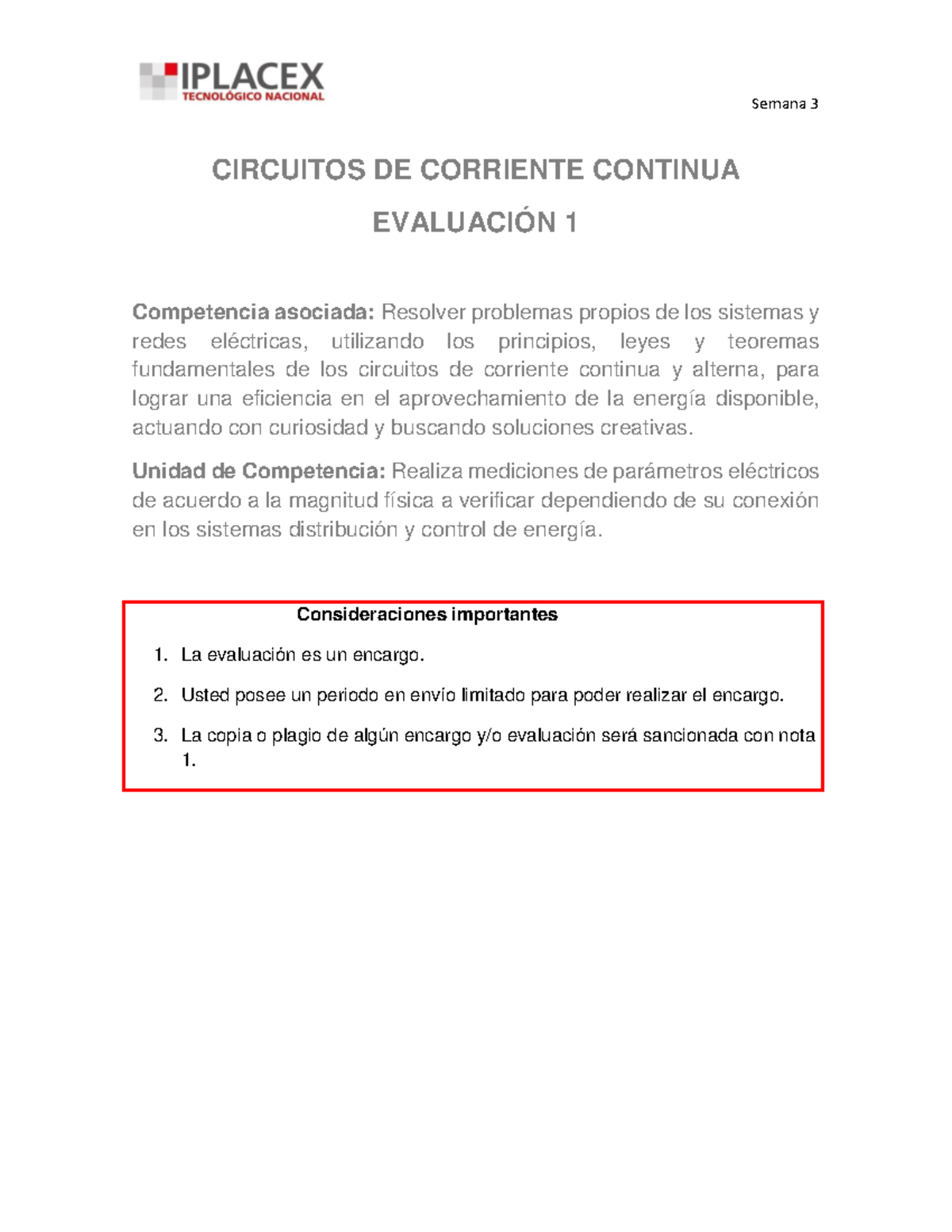 IPLACEX
TECNOLÓGICO NACIONAL

Semana 3

CIRCUITOS DE CORRIENTE CONTINUA

EVALUACIÓN 1

Competencia asociada: Resolver problemas propios de los sistemas y redes eléctricas, utilizando los principios, leyes y teoremas fundamentales de los circuitos de corriente continua y alterna, para lograr una eficiencia en el aprovechamiento de la energía disponible, actuando con curiosidad y buscando soluciones creativas.

Unidad de Competencia: Realiza mediciones de parámetros eléctricos de acuerdo a la magnitud física a verificar dependiendo de su conexión en los sistemas distribución y control de energía.

Consideraciones importantes

1. La evaluación es un encargo.
2. Usted posee un periodo en envío limitado para poder realizar el encargo.
3. La copia o plagio de algún encargo y/o evaluación será sancionada con nota 1.